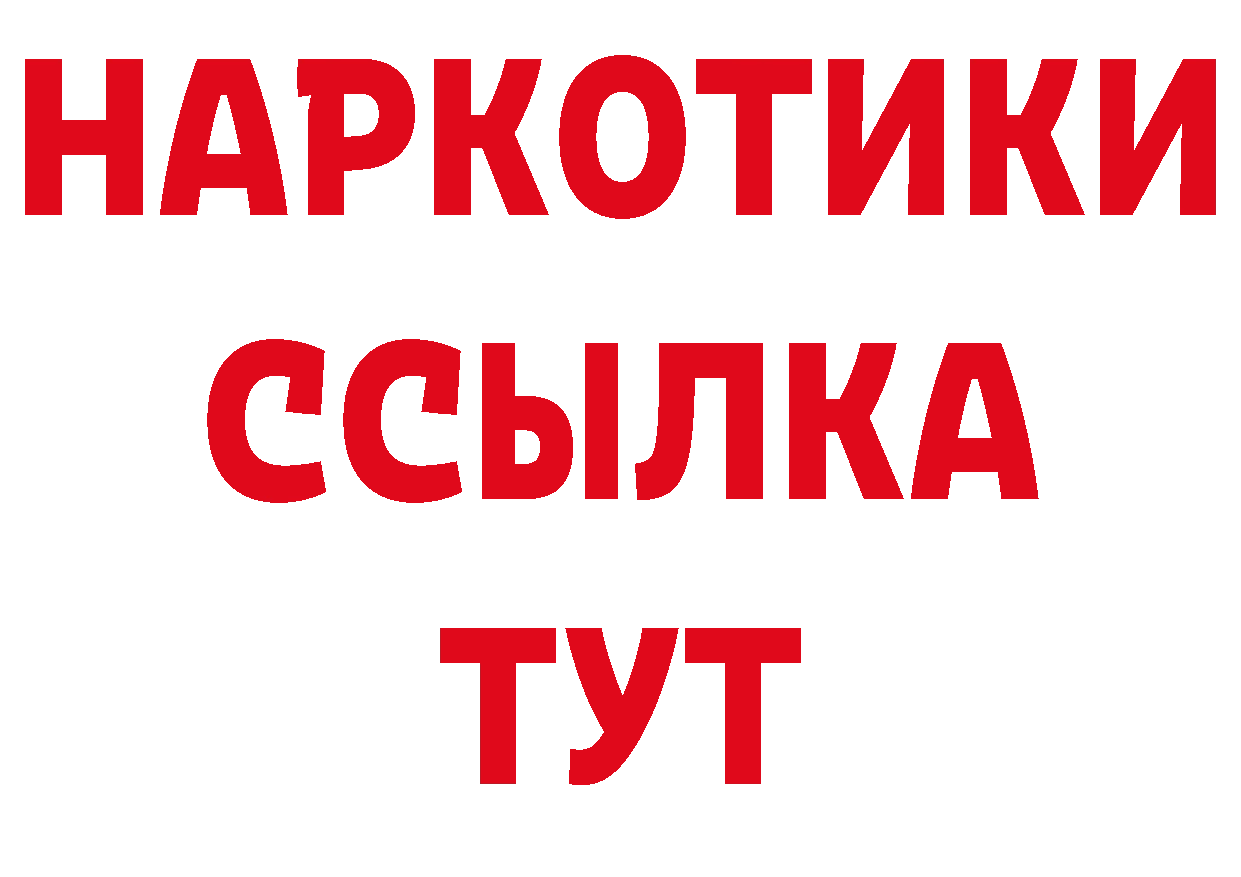 НАРКОТИКИ ССЫЛКА ТУТ